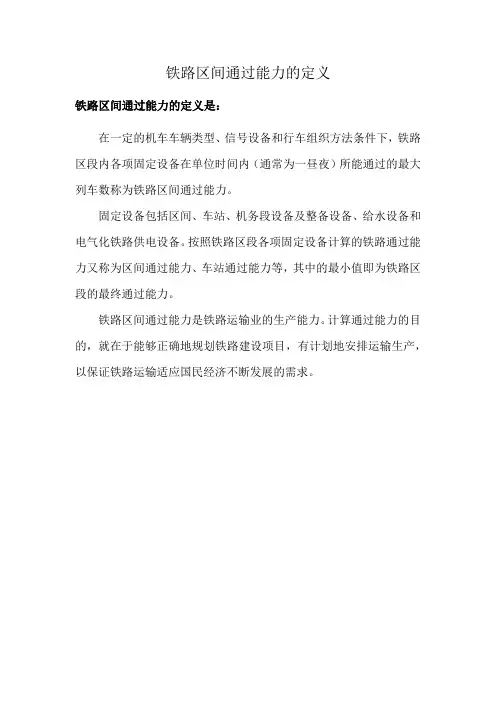 铁路区间通过能力的定义

铁路区间通过能力的定义是：

在一定的机车车辆类型、信号设备和行车组织方法条件下，铁路区段内各项固定设备在单位时间内（通常为一昼夜）所能通过的最大列车数称为铁路区间通过能力。

固定设备包括区间、车站、机务段设备及整备设备、给水设备和电气化铁路供电设备。按照铁路区段各项固定设备计算的铁路通过能力又称为区间通过能力、车站通过能力等，其中的最小值即为铁路区段的最终通过能力。

铁路区间通过能力是铁路运输业的生产能力。计算通过能力的目的，就在于能够正确地规划铁路建设项目，有计划地安排运输生产，以保证铁路运输适应国民经济不断发展的需求。